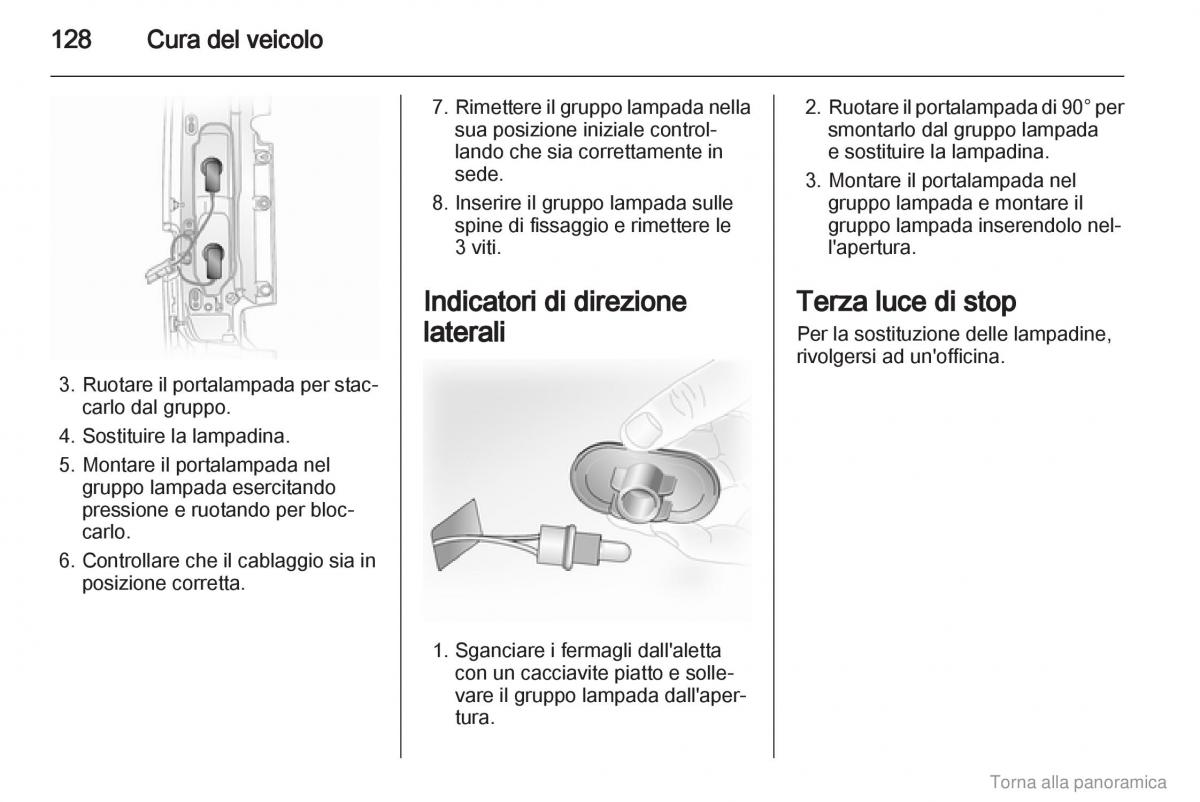 128 Cura del veicolo

3. Ruotare il portalampada per staccarlo dal gruppo.

4. Sostituire la lampadina.

5. Montare il portalampada nel gruppo lampada esercitando pressione e ruotando per bloccarlo.

6. Controllare che il cablaggio sia in posizione corretta.

7. Rimettere il gruppo lampada nella sua posizione iniziale controllando che sia correttamente in sede.

8. Inserire il gruppo lampada sulle spine di fissaggio e rimettere le 3 viti.

Indicatori di direzione laterali

1. Sganciare i fermagli dall'aletta con un cacciavite piatto e sollevare il gruppo lampada dall'apertura.

2. Ruotare il portalampada di 90° per smontarlo dal gruppo lampada e sostituire la lampadina.

3. Montare il portalampada nel gruppo lampada e montare il gruppo lampada inserendolo nell'apertura.

Terza luce di stop

Per la sostituzione delle lampadine, rivolgersi ad un'officina.

Torna alla panoramica